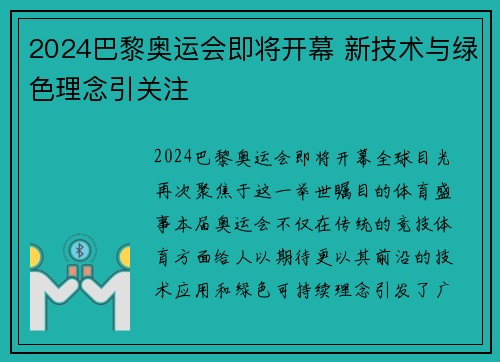 2024巴黎奥运会即将开幕 新技术与绿色理念引关注

2024巴黎奥运会即将开幕全球目光再次聚焦于这一举世瞩目的体育盛事本届奥运会不仅在传统的竞技体育方面给人以期待更以其前沿的技术应用和绿色可持续理念引发了广